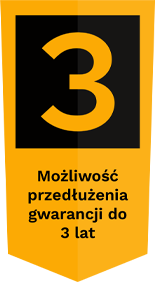 3

Możliwość przedłużenia gwarancji do 3 lat